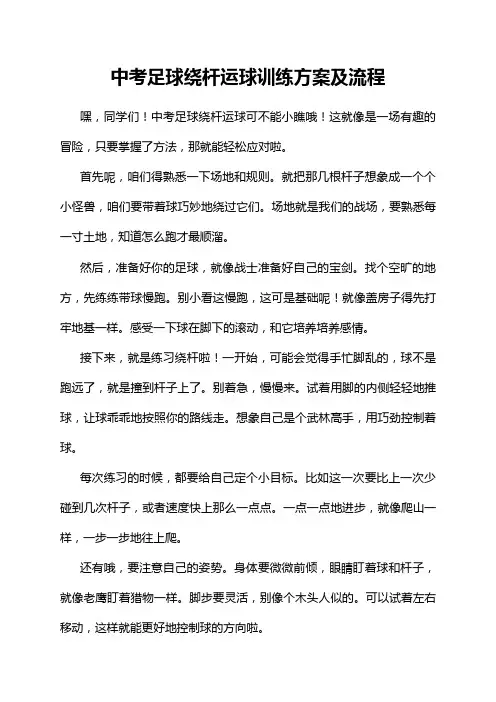 中考足球绕杆运球训练方案及流程

嘿，同学们！中考足球绕杆运球可不能小瞧哦！这就像是一场有趣的冒险，只要掌握了方法，那就能轻松应对啦。

首先呢，咱们得熟悉一下场地和规则。就把那几根杆子想象成一个个小怪兽，咱们要带着球巧妙地绕过它们。场地就是我们的战场，要熟悉每一寸土地，知道怎么跑才最顺溜。

然后，准备好你的足球，就像战士准备好自己的宝剑。找个空旷的地方，先练练带球慢跑。别小看这慢跑，这可是基础呢！就像盖房子得先打牢地基一样。感受一下球在脚下的滚动，和它培养培养感情。

接下来，就是练习绕杆啦！一开始，可能会觉得手忙脚乱的，球不是跑远了，就是撞到杆子上了。别着急，慢慢来。试着用脚的内侧轻轻地推球，让球乖乖地按照你的路线走。想象自己是个武林高手，用巧劲控制着球。

每次练习的时候，都要给自己定个小目标。比如这一次要比上一次少碰到几次杆子，或者速度快上那么一点点。一点一点地进步，就像爬山一样，一步一步地往上爬。

还有哦，要注意自己的姿势。身体要微微前倾，眼睛盯着球和杆子，就像老鹰盯着猎物一样。脚步要灵活，别像个木头人似的。可以试着左右移动，这样就能更好地控制球的方向啦。